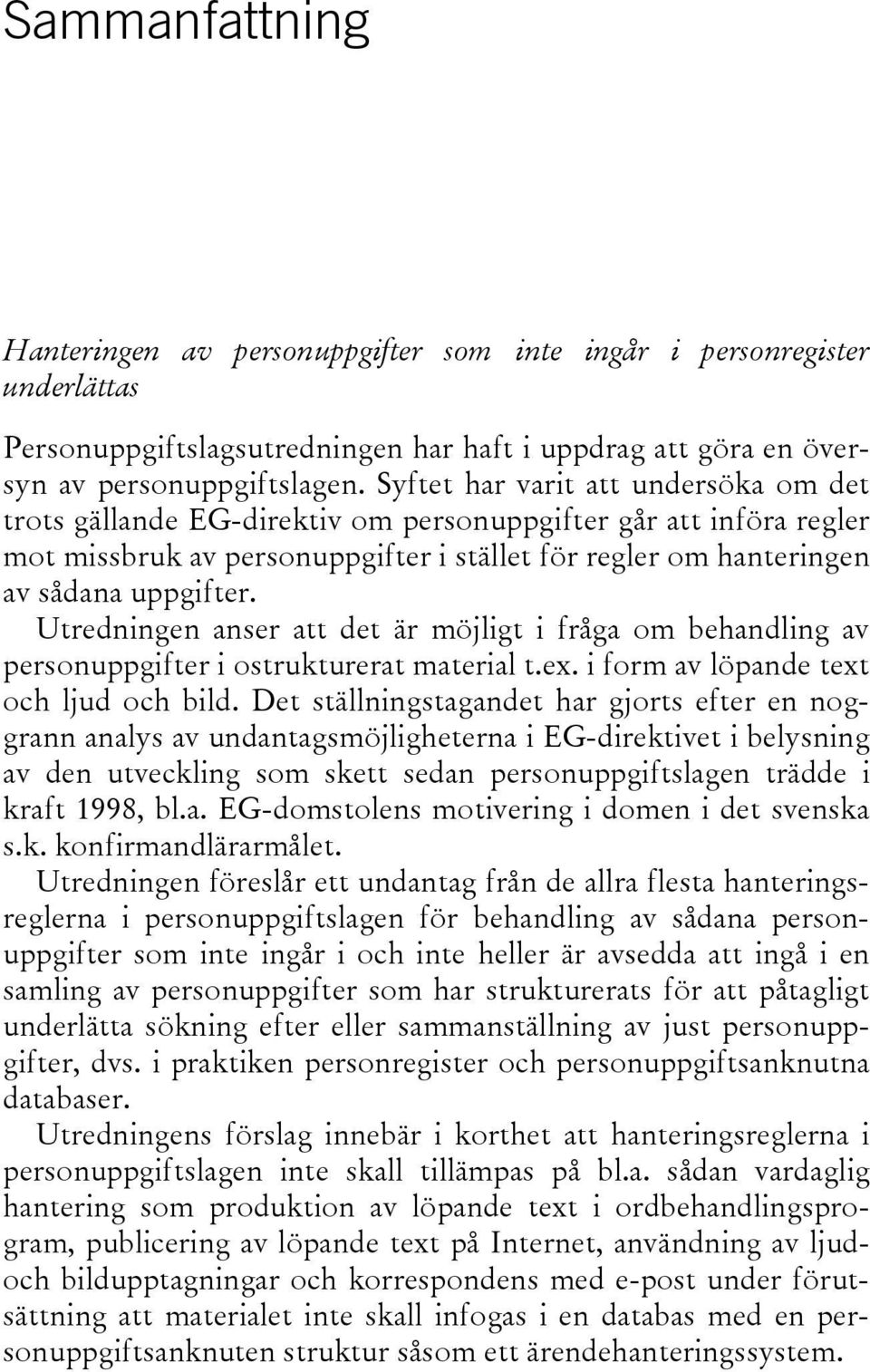 Sammanfattning

Hanteringen av personuppgifter som inte ingår i personregister underlättas

Personuppgiftslagsutredningen har haft i uppdrag att göra en översyn av personuppgiftslagen. Syftet har varit att undersöka om det trots gällande EG-direktiv om personuppgifter går att införa regler mot missbruk av personuppgifter i stället för regler om hanteringen av sådana uppgifter.

Utredningen anser att det är möjligt i fråga om behandling av personuppgifter i ostrukturerat material t.ex. i form av löpande text och ljud och bild. Det ställningstagandet har gjorts efter en noggrann analys av undantagsmöjligheterna i EG-direktivet i belysning av den utveckling som skett sedan personuppgiftslagen trädde i kraft 1998, bl.a. EG-domstolens motivering i domen i det svenska s.k. konfirmandlärarmålet.

Utredningen föreslår ett undantag från de allra flesta hanteringsreglerna i personuppgiftslagen för behandling av sådana personuppgifter som inte ingår i och inte heller är avsedda att ingå i en samling av personuppgifter som har strukturerats för att påtagligt underlätta sökning efter eller sammanställning av just personuppgifter, dvs. i praktiken personregister och personuppgiftsanknutna databaser.

Utredningens förslag innebär i korthet att hanteringsreglerna i personuppgiftslagen inte skall tillämpas på bl.a. sådan vardaglig hantering som produktion av löpande text i ordbehandlingsprogram, publicering av löpande text på Internet, användning av ljud- och bildupptagningar och korrespondens med e-post under förutsättning att materialet inte skall infogas i en databas med en personuppgiftsanknuten struktur såsom ett ärendehanteringssystem.